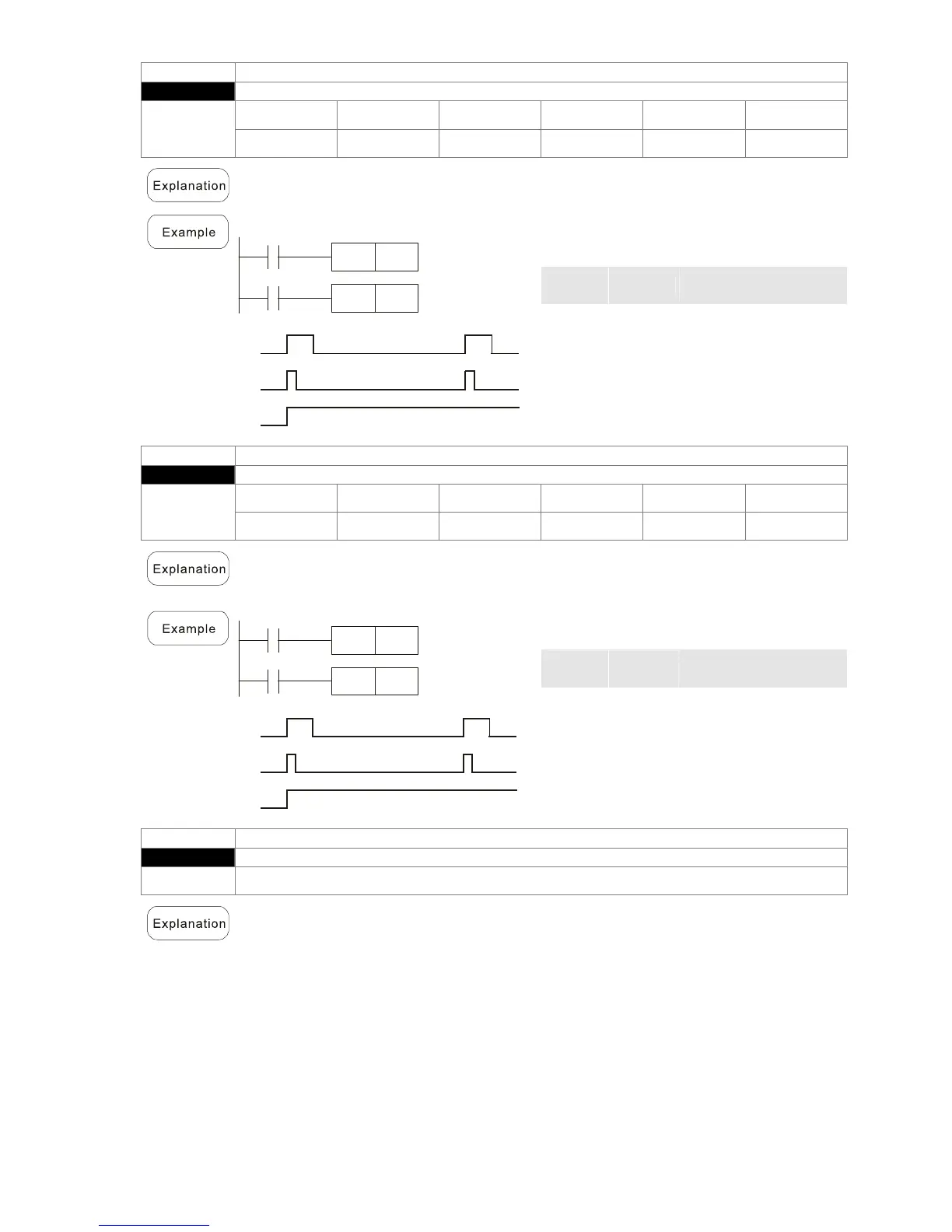 Explanation

Example

Explanation

Example

Explanation